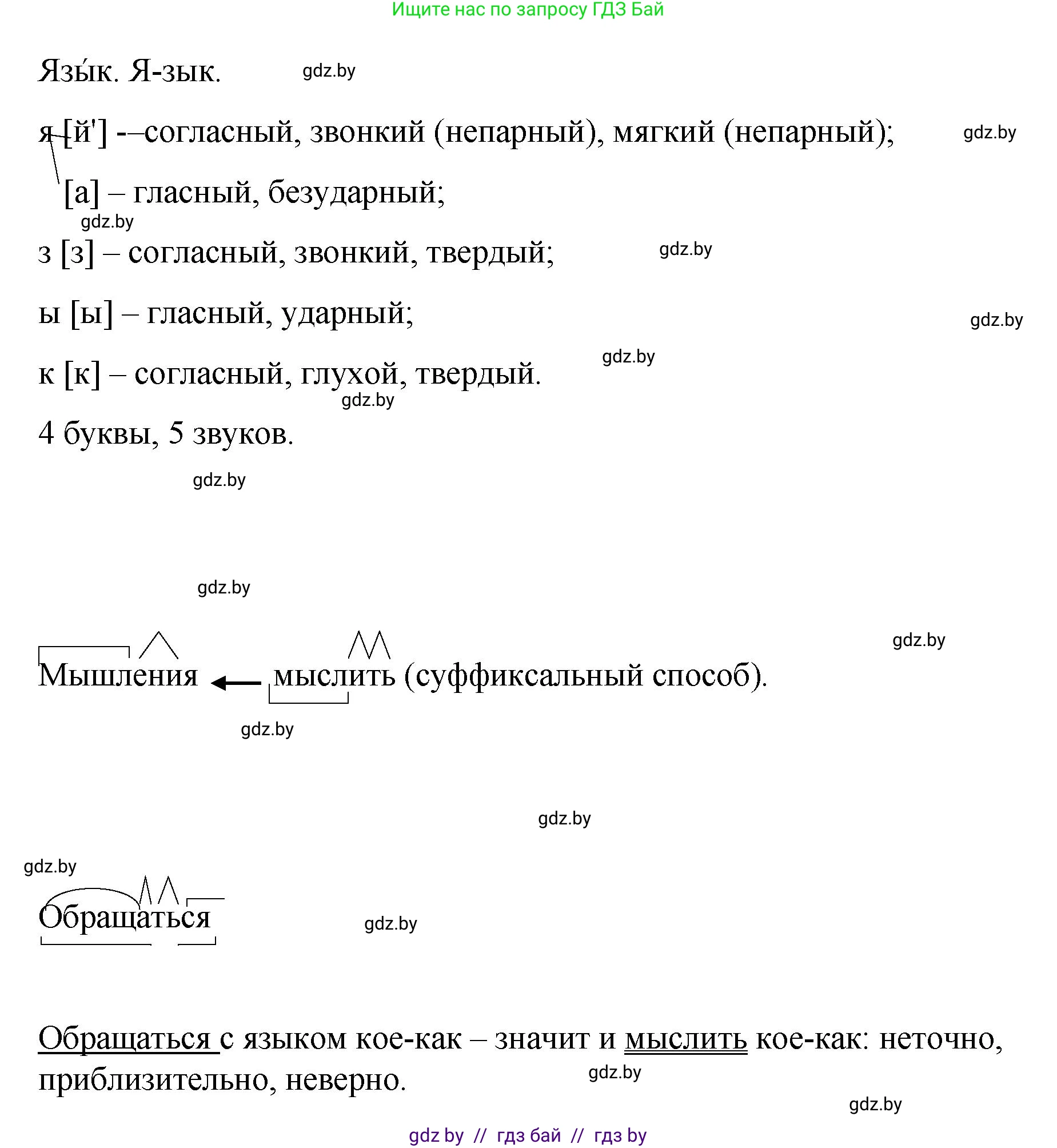 Ищите нас по запросу ГДЗ Бай

Язы́к. Я-зык. gdz.by

я [й'] -–согласный, звонкий (непарный), мягкий (непарный); gdz.by

[а] – гласный, безударный;

gdz.by

з [з] – согласный, звонкий, твердый; gdz.by

ы [ы] – гласный, ударный; gdz.by

к [к] – согласный, глухой, твердый. gdz.by

gdz.by

4 буквы, 5 звуков.

gdz.by

gdz.by

gdz.by

Мышления ← мыслить (суффиксальный способ).

gdz.by

gdz.by

gdz.by

Обращаться gdz.by

Обращаться с языком кое-как – значит и мыслить кое-как: неточно, приблизительно, неверно. gdz.by

gdz.by

gdz by // гдз бай // гдз by